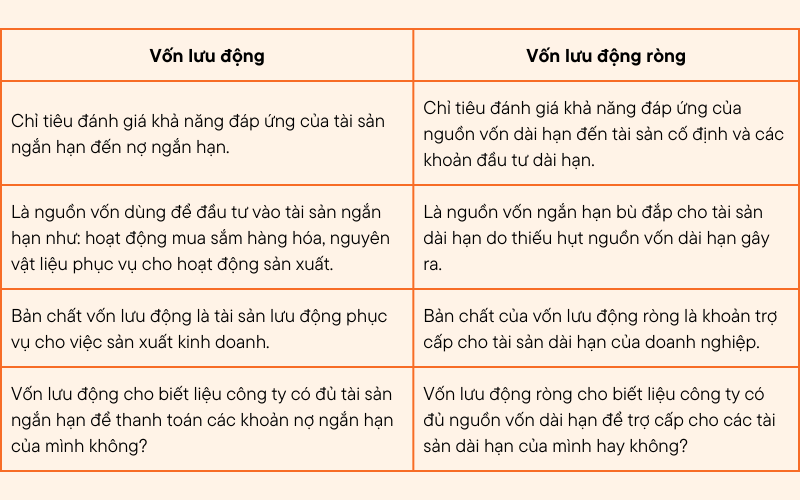 | Vốn lưu động | Vốn lưu động ròng |
|---|---|
| Chỉ tiêu đánh giá khả năng đáp ứng của tài sản ngắn hạn đến nợ ngắn hạn. | Chỉ tiêu đánh giá khả năng đáp ứng của nguồn vốn dài hạn đến tài sản cố định và các khoản đầu tư dài hạn. |
| Là nguồn vốn dùng để đầu tư vào tài sản ngắn hạn như: hoạt động mua sắm hàng hóa, nguyên vật liệu phục vụ cho hoạt động sản xuất. | Là nguồn vốn ngắn hạn bù đắp cho tài sản dài hạn do thiếu hụt nguồn vốn dài hạn gây ra. |
| Bản chất vốn lưu động là tài sản lưu động phục vụ cho việc sản xuất kinh doanh. | Bản chất của vốn lưu động ròng là khoản trợ cấp cho tài sản dài hạn của doanh nghiệp. |
| Vốn lưu động cho biết liệu công ty có đủ tài sản ngắn hạn để thanh toán các khoản nợ ngắn hạn của mình không? | Vốn lưu động ròng cho biết liệu công ty có đủ nguồn vốn dài hạn để trợ cấp cho các tài sản dài hạn của mình hay không? |